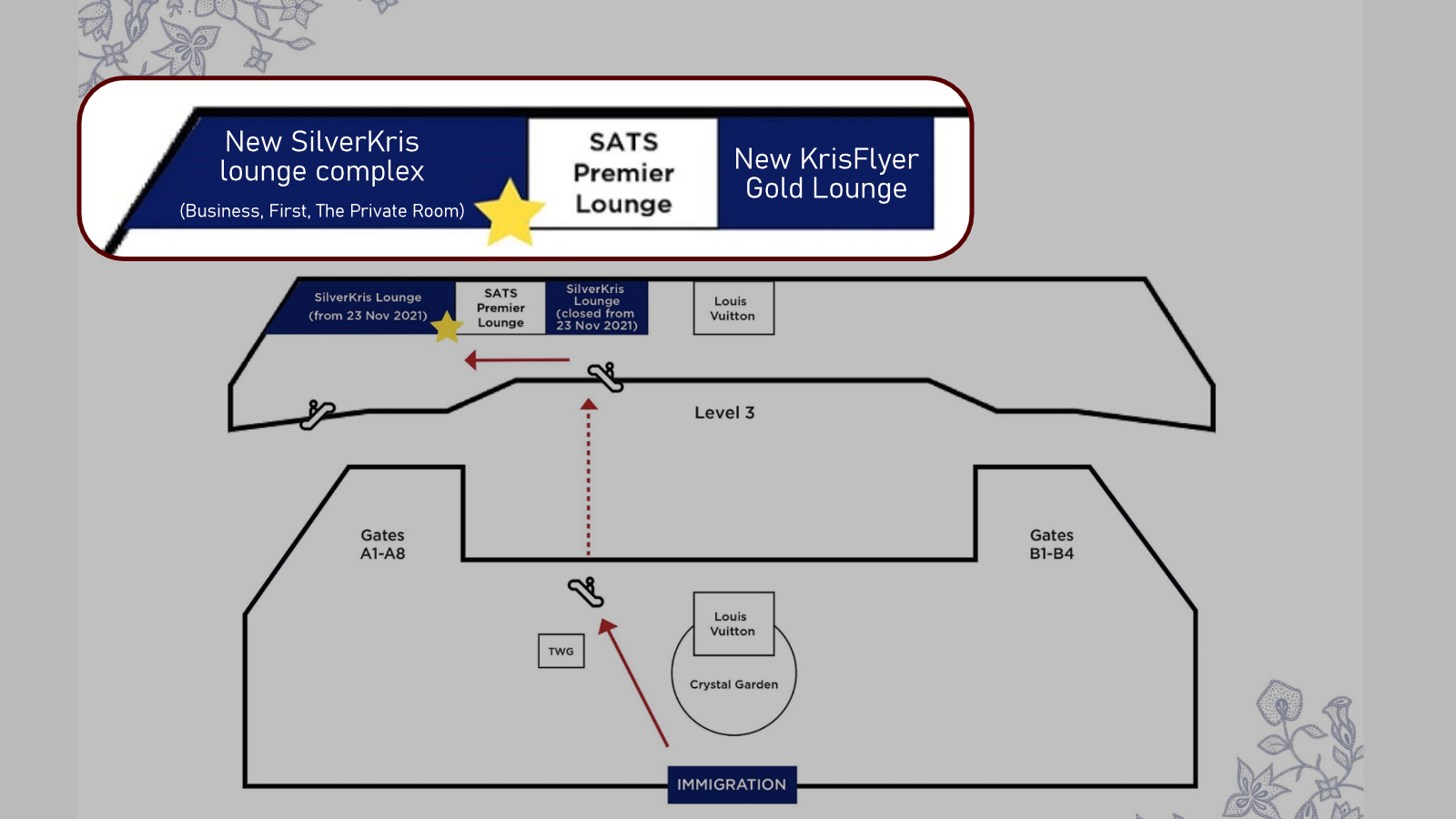 New SilverKris lounge complex

(Business, First, The Private Room)

SATS Premier Lounge

New KrisFlyer Gold Lounge

SilverKris Lounge (from 23 Nov 2021)

SATS Premier Lounge

SilverKris Lounge (closed from 23 Nov 2021)

Louis Vuitton

Level 3

Gates A1-A8

Gates B1-B4

TWG

Louis Vuitton

Crystal Garden

IMMIGRATION